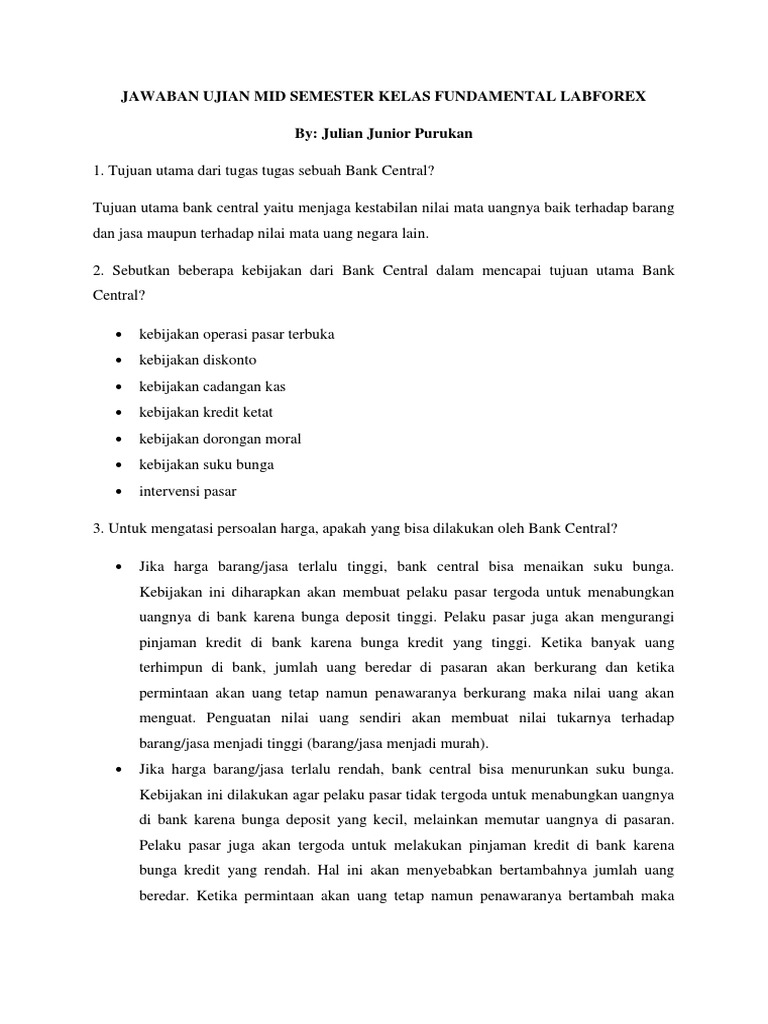 JAWABAN UJIAN MID SEMESTER KELAS FUNDAMENTAL LABFOREX

By: Julian Junior Purukan

1. Tujuan utama dari tugas tugas sebuah Bank Central?

Tujuan utama bank central yaitu menjaga kestabilan nilai mata uangnya baik terhadap barang dan jasa maupun terhadap nilai mata uang negara lain.

2. Sebutkan beberapa kebijakan dari Bank Central dalam mencapai tujuan utama Bank Central?

• kebijakan operasi pasar terbuka
• kebijakan diskonto
• kebijakan cadangan kas
• kebijakan kredit ketat
• kebijakan dorongan moral
• kebijakan suku bunga
• intervensi pasar

3. Untuk mengatasi persoalan harga, apakah yang bisa dilakukan oleh Bank Central?

• Jika harga barang/jasa terlalu tinggi, bank central bisa menaikan suku bunga. Kebijakan ini diharapkan akan membuat pelaku pasar tergoda untuk menabungkan uangnya di bank karena bunga deposit tinggi. Pelaku pasar juga akan mengurangi pinjaman kredit di bank karena bunga kredit yang tinggi. Ketika banyak uang terhimpun di bank, jumlah uang beredar di pasaran akan berkurang dan ketika permintaan akan uang tetap namun penawaranya berkurang maka nilai uang akan menguat. Penguatan nilai uang sendiri akan membuat nilai tukarnya terhadap barang/jasa menjadi tinggi (barang/jasa menjadi murah).
• Jika harga barang/jasa terlalu rendah, bank central bisa menurunkan suku bunga. Kebijakan ini dilakukan agar pelaku pasar tidak tergoda untuk menabungkan uangnya di bank karena bunga deposit yang kecil, melainkan memutar uangnya di pasaran. Pelaku pasar juga akan tergoda untuk melakukan pinjaman kredit di bank karena bunga kredit yang rendah. Hal ini akan menyebabkan bertambahnya jumlah uang beredar. Ketika permintaan akan uang tetap namun penawaranya bertambah maka